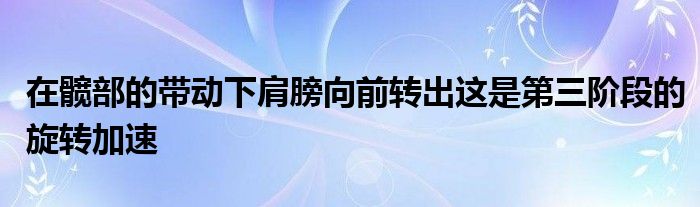 在髋部的带动下肩膀向前转出这是第三阶段的旋转加速